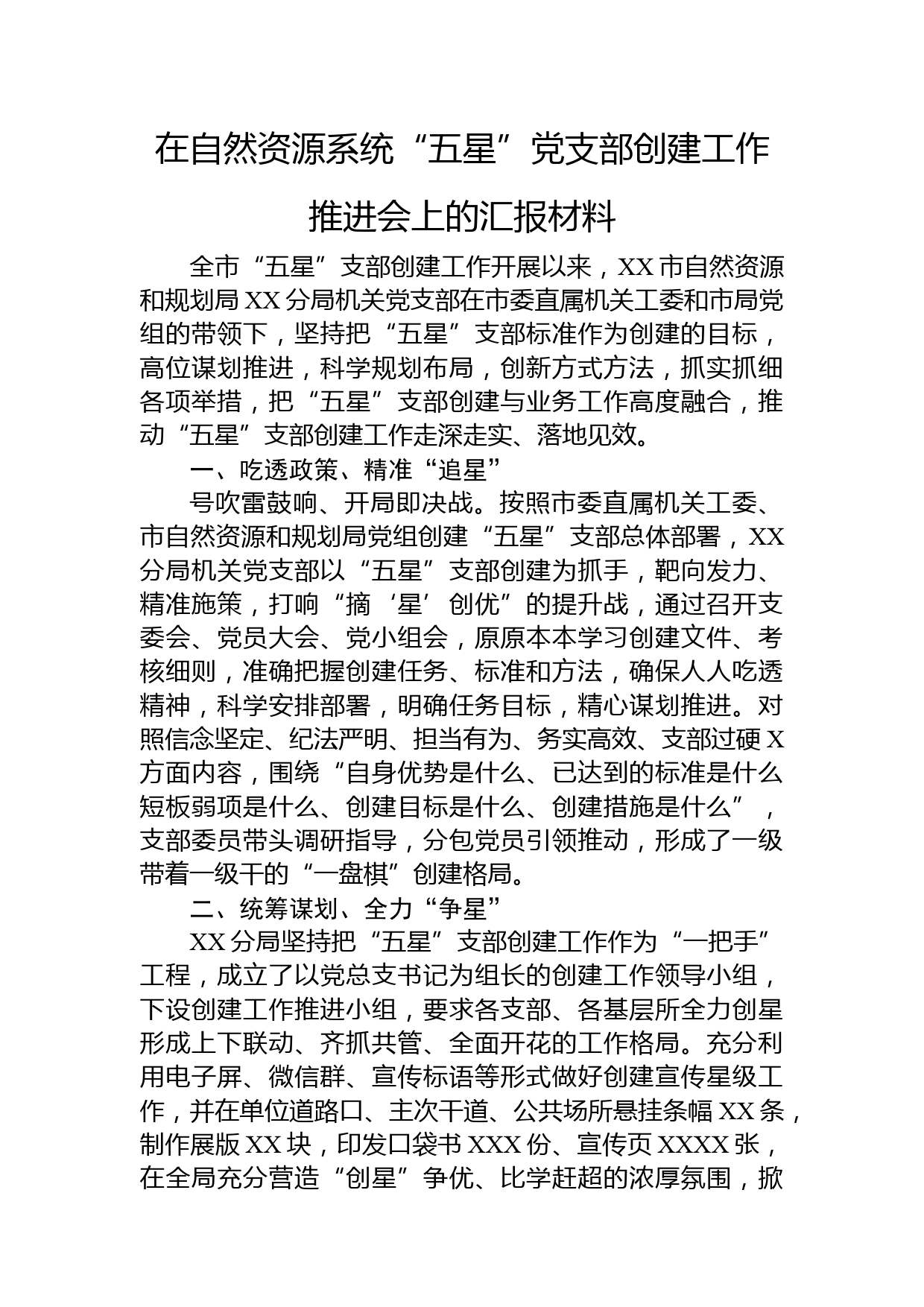 在自然资源系统“五星”党支部创建工作推进会上的汇报材料

全市“五星”支部创建工作开展以来，XX市自然资源和规划局XX分局机关党支部在市委直属机关工委和市局党组的带领下，坚持把“五星”支部标准作为创建的目标，高位谋划推进，科学规划布局，创新方式方法，抓实抓细各项举措，把“五星”支部创建与业务工作高度融合，推动“五星”支部创建工作走深走实、落地见效。

一、吃透政策、精准“追星”

号吹雷鼓响、开局即决战。按照市委直属机关工委、市自然资源和规划局党组创建“五星”支部总体部署，XX分局机关党支部以“五星”支部创建为抓手，靶向发力、精准施策，打响“摘‘星’创优”的提升战，通过召开支委会、党员大会、党小组会，原原本本学习创建文件、考核细则，准确把握创建任务、标准和方法，确保人人吃透精神，科学安排部署，明确任务目标，精心谋划推进。对照信念坚定、纪法严明、担当有为、务实高效、支部过硬X方面内容，围绕“自身优势是什么、已达到的标准是什么短板弱项是什么、创建目标是什么、创建措施是什么”，支部委员带头调研指导，分包党员引领推动，形成了一级带着一级干的“一盘棋”创建格局。

二、统筹谋划、全力“争星”

XX分局坚持把“五星”支部创建工作作为“一把手”工程，成立了以党总支书记为组长的创建工作领导小组，下设创建工作推进小组，要求各支部、各基层所全力创星形成上下联动、齐抓共管、全面开花的工作格局。充分利用电子屏、微信群、宣传标语等形式做好创建宣传星级工作，并在单位道路口、主次干道、公共场所悬挂条幅XX条，制作展版XX块，印发口袋书XXX份、宣传页XXXX张，在全局充分营造“创星”争优、比学赶超的浓厚氛围，掀